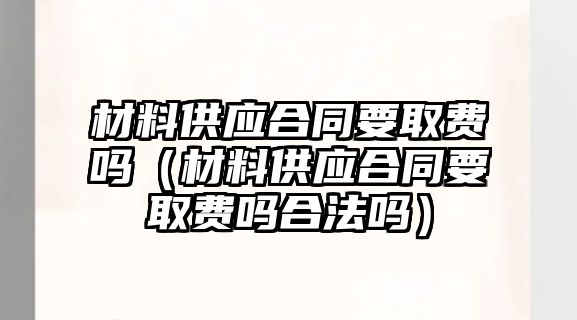 材料供应合同要取费吗（材料供应合同要取费吗合法吗）